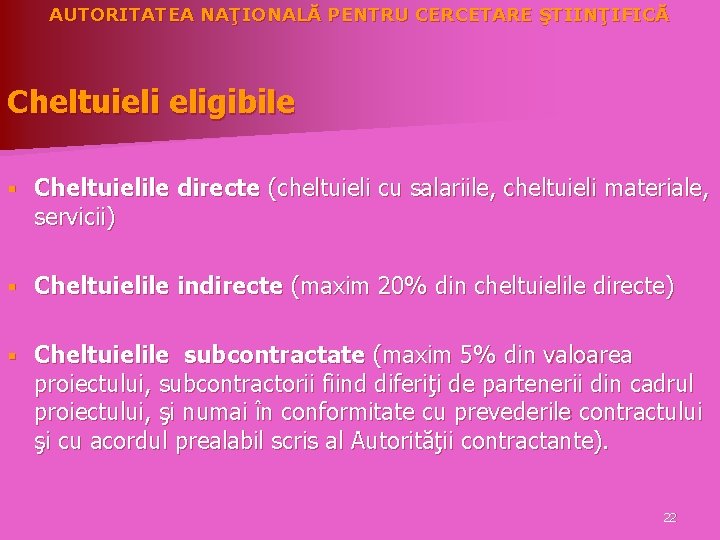 AUTORITATEA NAŢIONALĂ PENTRU CERCETARE ŞTIINŢIFICĂ

Cheltuieli eligibile

▪ Cheltuielile directe (cheltuieli cu salariile, cheltuieli materiale, servicii)

▪ Cheltuielile indirecte (maxim 20% din cheltuielile directe)

▪ Cheltuielile subcontractate (maxim 5% din valoarea proiectului, subcontractorii fiind diferiţi de partenerii din cadrul proiectului, şi numai în conformitate cu prevederile contractului şi cu acordul prealabil scris al Autorităţii contractante).

22